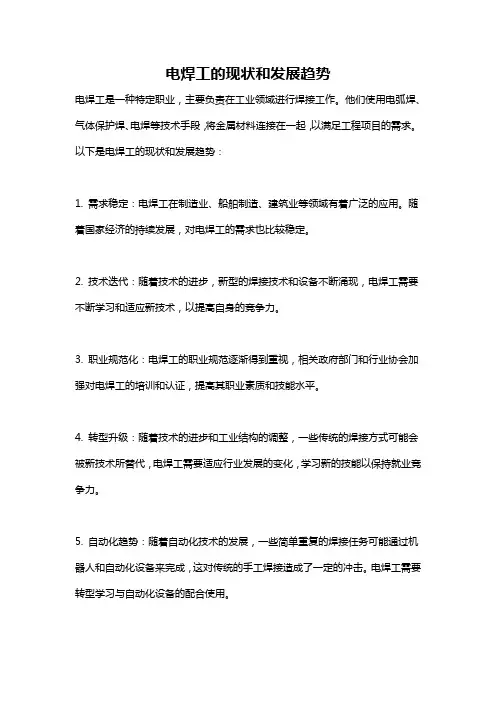 电焊工的现状和发展趋势

电焊工是一种特定职业，主要负责在工业领域进行焊接工作。他们使用电弧焊、气体保护焊、电焊等技术手段，将金属材料连接在一起，以满足工程项目的需求。以下是电焊工的现状和发展趋势：

1. 需求稳定：电焊工在制造业、船舶制造、建筑业等领域有着广泛的应用。随着国家经济的持续发展，对电焊工的需求也比较稳定。

2. 技术迭代：随着技术的进步，新型的焊接技术和设备不断涌现，电焊工需要不断学习和适应新技术，以提高自身的竞争力。

3. 职业规范化：电焊工的职业规范逐渐得到重视，相关政府部门和行业协会加强对电焊工的培训和认证，提高其职业素质和技能水平。

4. 转型升级：随着技术的进步和工业结构的调整，一些传统的焊接方式可能会被新技术所替代，电焊工需要适应行业发展的变化，学习新的技能以保持就业竞争力。

5. 自动化趋势：随着自动化技术的发展，一些简单重复的焊接任务可能通过机器人和自动化设备来完成，这对传统的手工焊接造成了一定的冲击。电焊工需要转型学习与自动化设备的配合使用。